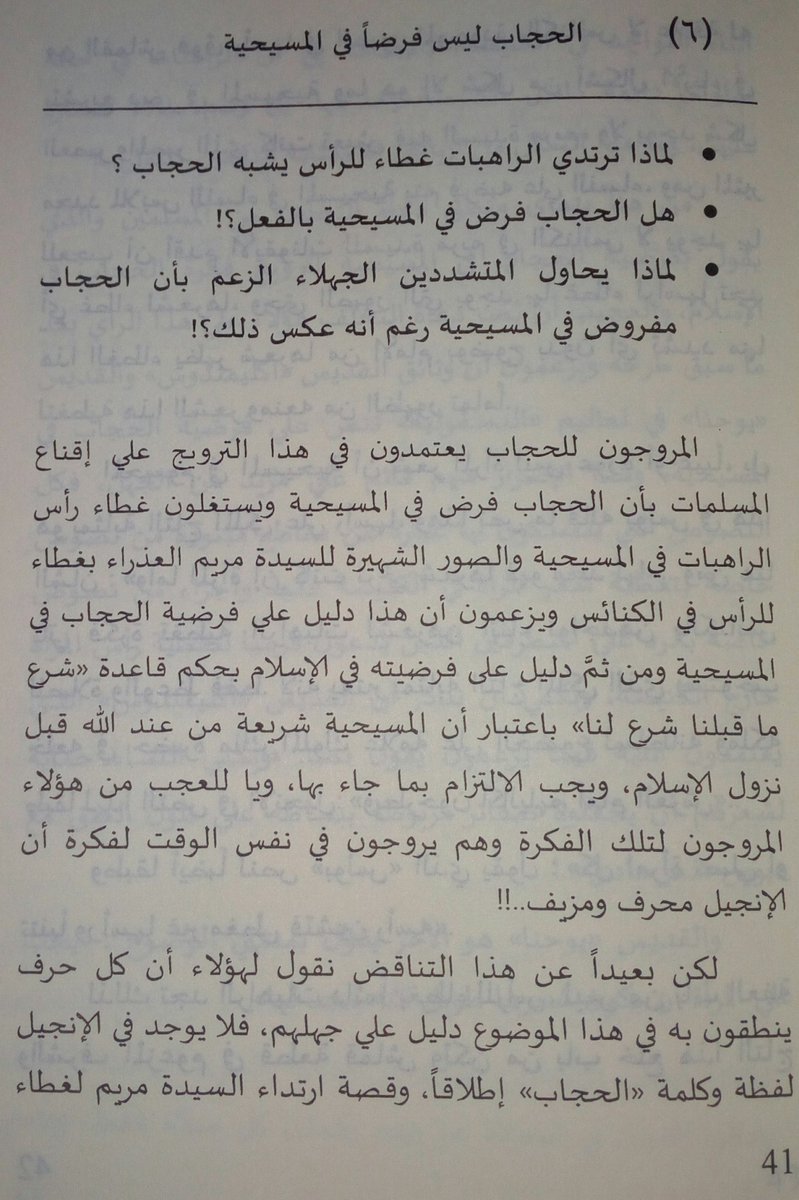 (٦) الحجاب ليس فرضاً في المسيحية

• لماذا ترتدي الراهبات غطاء للرأس يشبه الحجاب ؟
• هل الحجاب فرض في المسيحية بالفعل؟!
• لماذا يحاول المتشددين الجهلاء الزعم بأن الحجاب مفروض في المسيحية رغم أنه عكس ذلك؟!

المروجون للحجاب يعتمدون في هذا الترويج علي إقناع المسلمات بأن الحجاب فرض في المسيحية ويستغلون غطاء رأس الراهبات في المسيحية والصور الشهيرة للسيدة مريم العذراء بغطاء للرأس في الكنائس ويزعمون أن هذا دليل علي فرضية الحجاب في المسيحية ومن ثمَّ دليل على فرضيته في الإسلام بحكم قاعدة «شرع ما قبلنا شرع لنا» باعتبار أن المسيحية شريعة من عند الله قبل نزول الإسلام، ويجب الالتزام بما جاء بها، ويا للعجب من هؤلاء المروجون لتلك الفكرة وهم يروجون في نفس الوقت لفكرة أن الإنجيل محرف ومزيف..!!

لكن بعيداً عن هذا التناقض نقول لهؤلاء أن كل حرف ينطقون به في هذا الموضوع دليل علي جهلهم، فلا يوجد في الإنجيل لفظة وكلمة «الحجاب» إطلاقاً، وقصة ارتداء السيدة مريم لغطاء

41